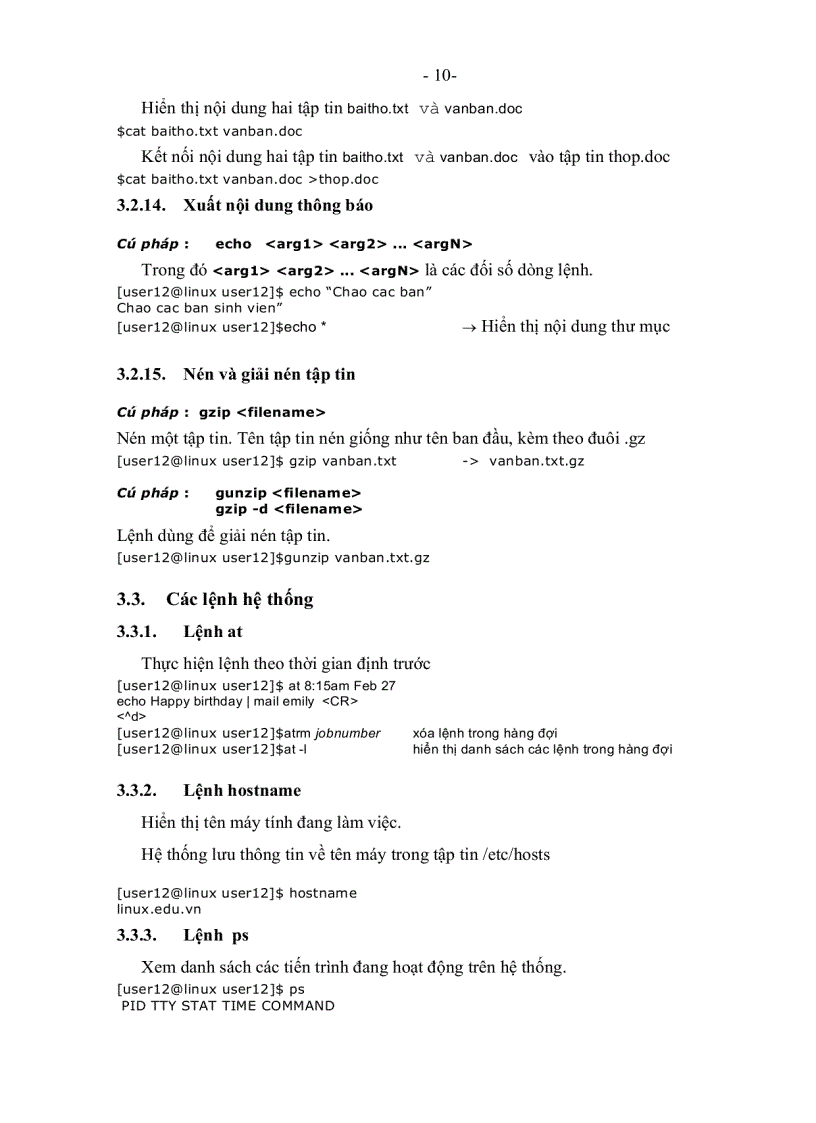 - 10-

Hiển thị nội dung hai tập tin baitho.txt và vanban.doc
$cat baitho.txt vanban.doc

Kết nối nội dung hai tập tin baitho.txt và vanban.doc vào tập tin thop.doc
$cat baitho.txt vanban.doc >thop.doc

3.2.14. Xuất nội dung thông báo

Cú pháp : echo <arg1> <arg2> ... <argN>

Trong đó <arg1> <arg2> ... <argN> là các đối số dòng lệnh.
[user12@linux user12]$ echo "Chao cac ban"
Chao cac ban sinh vien"
[user12@linux user12]$echo * → Hiển thị nội dung thư mục

3.2.15. Nén và giải nén tập tin

Cú pháp : gzip <filename>

Nén một tập tin. Tên tập tin nén giống như tên ban đầu, kèm theo đuôi .gz
[user12@linux user12]$ gzip vanban.txt -> vanban.txt.gz

Cú pháp : gunzip <filename>
gzip -d <filename>

Lệnh dùng để giải nén tập tin.
[user12@linux user12]$gunzip vanban.txt.gz

3.3. Các lệnh hệ thống

3.3.1. Lệnh at

Thực hiện lệnh theo thời gian định trước
[user12@linux user12]$ at 8:15am Feb 27
echo Happy birthday | mail emily <CR>
<^d>
[user12@linux user12]$atrm jobnumber xóa lệnh trong hàng đợi
[user12@linux user12]$at -l hiển thị danh sách các lệnh trong hàng đợi

3.3.2. Lệnh hostname

Hiển thị tên máy tính đang làm việc.

Hệ thống lưu thông tin về tên máy trong tập tin /etc/hosts

[user12@linux user12]$ hostname
linux.edu.vn

3.3.3. Lệnh ps

Xem danh sách các tiến trình đang hoạt động trên hệ thống.
[user12@linux user12]$ ps
PID TTY STAT TIME COMMAND